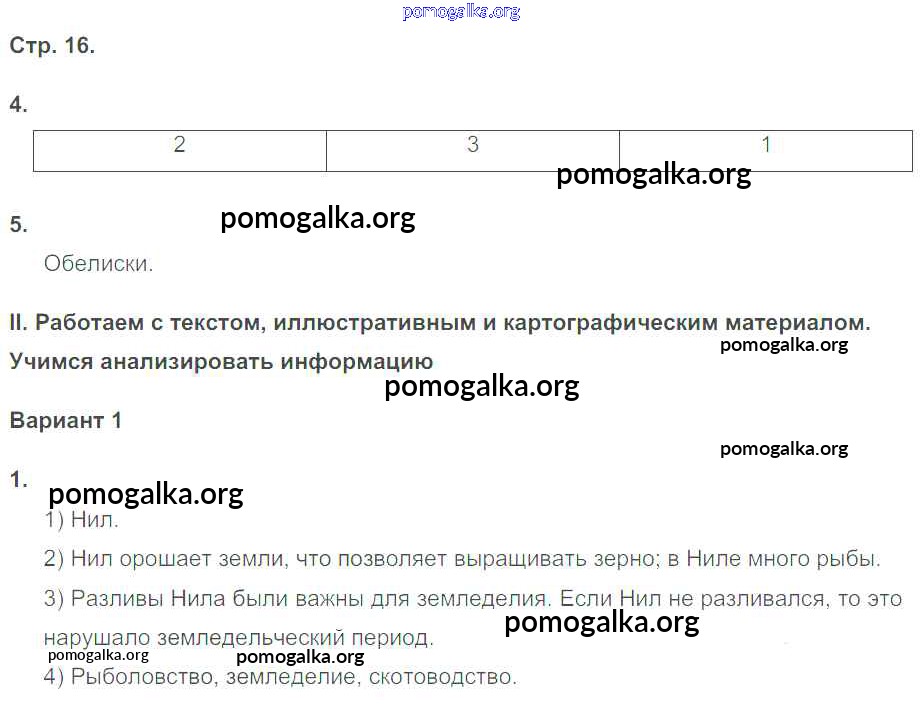 Стр. 16.

4.

| 2 | 3 | 1 |
|---|---|---|

5.

Обелиски.

II. Работаем с текстом, иллюстративным и картографическим материалом. Учимся анализировать информацию

Вариант 1

1.

1) Нил.

2) Нил орошает земли, что позволяет выращивать зерно; в Ниле много рыбы.

3) Разливы Нила были важны для земледелия. Если Нил не разливался, то это нарушало земледельческий период.

4) Рыболовство, земледелие, скотоводство.

pomogalka.org